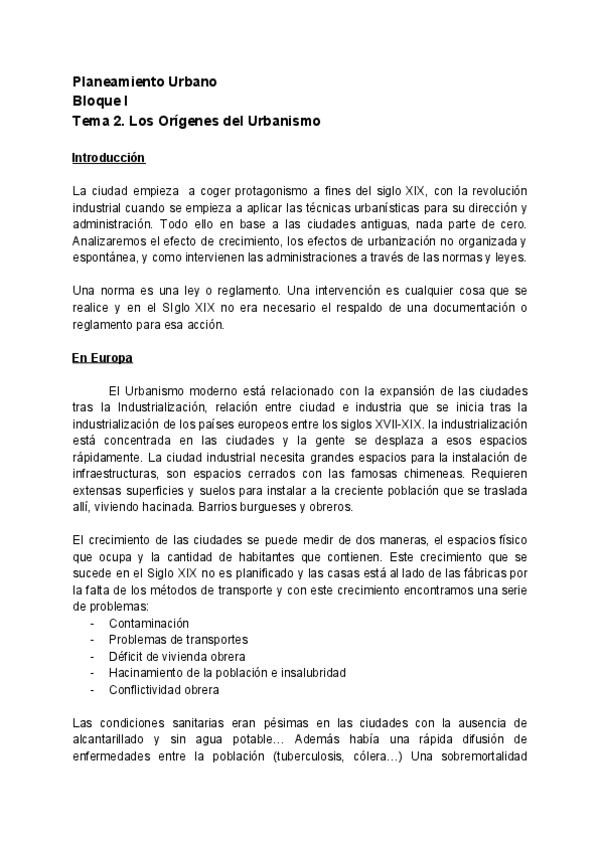 Planeamiento Urbano
Bloque I
Tema 2. Los Orígenes del Urbanismo

Introducción

La ciudad empieza a coger protagonismo a fines del siglo XIX, con la revolución industrial cuando se empieza a aplicar las técnicas urbanísticas para su dirección y administración. Todo ello en base a las ciudades antiguas, nada parte de cero. Analizaremos el efecto de crecimiento, los efectos de urbanización no organizada y espontánea, y como intervienen las administraciones a través de las normas y leyes.

Una norma es una ley o reglamento. Una intervención es cualquier cosa que se realice y en el SIglo XIX no era necesario el respaldo de una documentación o reglamento para esa acción.

En Europa

El Urbanismo moderno está relacionado con la expansión de las ciudades tras la Industrialización, relación entre ciudad e industria que se inicia tras la industrialización de los países europeos entre los siglos XVII-XIX. la industrialización está concentrada en las ciudades y la gente se desplaza a esos espacios rápidamente. La ciudad industrial necesita grandes espacios para la instalación de infraestructuras, son espacios cerrados con las famosas chimeneas. Requieren extensas superficies y suelos para instalar a la creciente población que se traslada allí, viviendo hacinada. Barrios burgueses y obreros.

El crecimiento de las ciudades se puede medir de dos maneras, el espacios físico que ocupa y la cantidad de habitantes que contienen. Este crecimiento que se sucede en el Siglo XIX no es planificado y las casas está al lado de las fábricas por la falta de los métodos de transporte y con este crecimiento encontramos una serie de problemas:
- Contaminación
- Problemas de transportes
- Déficit de vivienda obrera
- Hacinamiento de la población e insalubridad
- Conflictividad obrera

Las condiciones sanitarias eran pésimas en las ciudades con la ausencia de alcantarillado y sin agua potable... Además había una rápida difusión de enfermedades entre la población (tuberculosis, cólera...) Una sobremortalidad